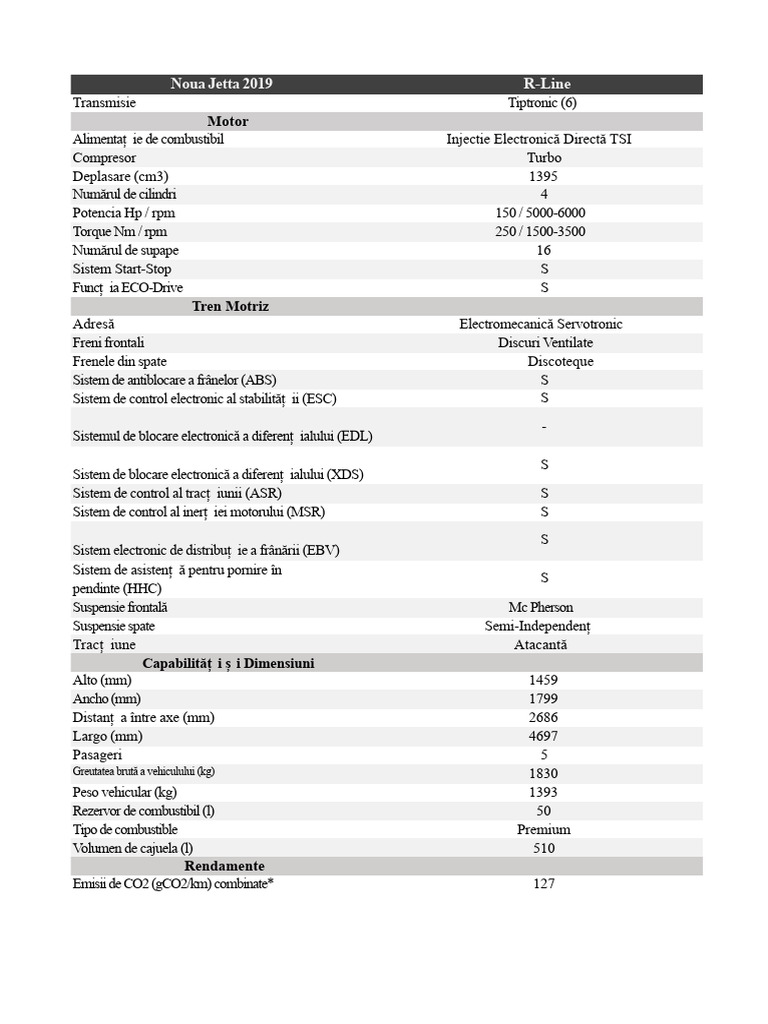 | Noua Jetta 2019 | R-Line |
|---|---|
| Transmisie | Tiptronic (6) |
| **Motor** | |
| Alimentaț ie de combustibil | Injectie Electronică Directă TSI |
| Compresor | Turbo |
| Deplasare (cm3) | 1395 |
| Numărul de cilindri | 4 |
| Potencia Hp / rpm | 150 / 5000-6000 |
| Torque Nm / rpm | 250 / 1500-3500 |
| Numărul de supape | 16 |
| Sistem Start-Stop | S |
| Funcț ia ECO-Drive | S |
| **Tren Motriz** | |
| Adresă | Electromecanică Servotronic |
| Freni frontali | Discuri Ventilate |
| Frenele din spate | Discoteque |
| Sistem de antiblocare a frânelor (ABS) | S |
| Sistem de control electronic al stabilităț ii (ESC) | S |
| Sistemul de blocare electronică a diferenț ialului (EDL) | - |
| Sistem de blocare electronică a diferenț ialului (XDS) | S |
| Sistem de control al tracț iunii (ASR) | S |
| Sistem de control al inerț iei motorului (MSR) | S |
| Sistem electronic de distribuț ie a frânării (EBV) | S |
| Sistem de asistenț ă pentru pornire în pendinte (HHC) | S |
| Suspensie frontală | Mc Pherson |
| Suspensie spate | Semi-Independenț |
| Tracț iune | Atacantă |
| **Capabilităț i ș i Dimensiuni** | |
| Alto (mm) | 1459 |
| Ancho (mm) | 1799 |
| Distanț a între axe (mm) | 2686 |
| Largo (mm) | 4697 |
| Pasageri | 5 |
| Greutatea brută a vehiculului (kg) | 1830 |
| Peso vehicular (kg) | 1393 |
| Rezervor de combustibil (l) | 50 |
| Tipo de combustible | Premium |
| Volumen de cajuela (l) | 510 |
| **Rendamente** | |
| Emisii de CO2 (gCO2/km) combinate* | 127 |